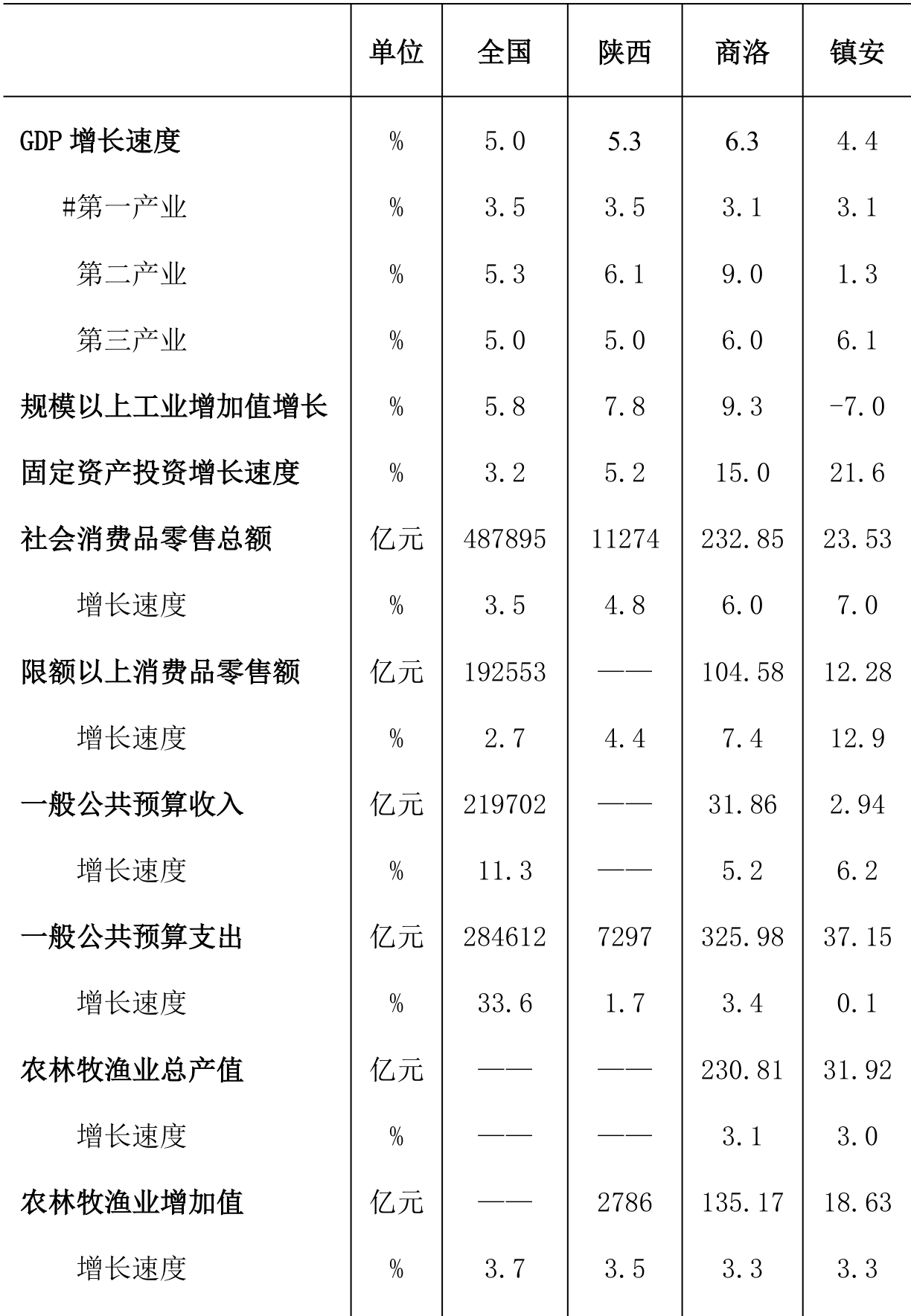 |  | 单位 | 全国 | 陕西 | 商洛 | 镇安 |
|---|---|---|---|---|---|
| GDP 增长速度 | % | 5.0 | 5.3 | 6.3 | 4.4 |
| #第一产业 | % | 3.5 | 3.5 | 3.1 | 3.1 |
| 第二产业 | % | 5.3 | 6.1 | 9.0 | 1.3 |
| 第三产业 | % | 5.0 | 5.0 | 6.0 | 6.1 |
| 规模以上工业增加值增长 | % | 5.8 | 7.8 | 9.3 | -7.0 |
| 固定资产投资增长速度 | % | 3.2 | 5.2 | 15.0 | 21.6 |
| 社会消费品零售总额 | 亿元 | 487895 | 11274 | 232.85 | 23.53 |
| 增长速度 | % | 3.5 | 4.8 | 6.0 | 7.0 |
| 限额以上消费品零售额 | 亿元 | 192553 | —— | 104.58 | 12.28 |
| 增长速度 | % | 2.7 | 4.4 | 7.4 | 12.9 |
| 一般公共预算收入 | 亿元 | 219702 | —— | 31.86 | 2.94 |
| 增长速度 | % | 11.3 | —— | 5.2 | 6.2 |
| 一般公共预算支出 | 亿元 | 284612 | 7297 | 325.98 | 37.15 |
| 增长速度 | % | 33.6 | 1.7 | 3.4 | 0.1 |
| 农林牧渔业总产值 | 亿元 | —— | —— | 230.81 | 31.92 |
| 增长速度 | % | —— | —— | 3.1 | 3.0 |
| 农林牧渔业增加值 | 亿元 | —— | 2786 | 135.17 | 18.63 |
| 增长速度 | % | 3.7 | 3.5 | 3.3 | 3.3 |